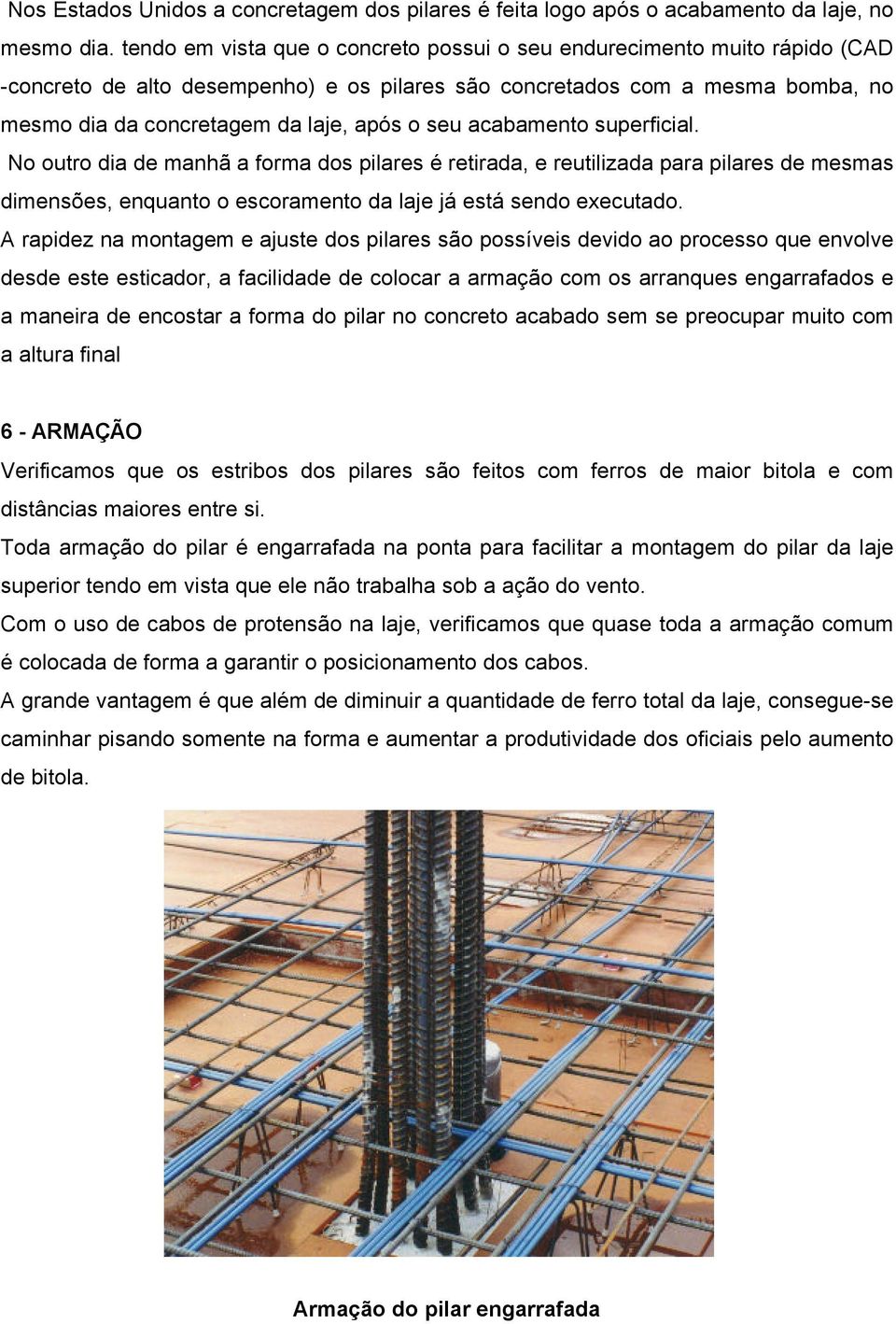 Nos Estados Unidos a concretagem dos pilares é feita logo após o acabamento da laje, no mesmo dia. tendo em vista que o concreto possui o seu endurecimento muito rápido (CAD -concreto de alto desempenho) e os pilares são concretados com a mesma bomba, no mesmo dia da concretagem da laje, após o seu acabamento superficial.

No outro dia de manhã a forma dos pilares é retirada, e reutilizada para pilares de mesmas dimensões, enquanto o escoramento da laje já está sendo executado.

A rapidez na montagem e ajuste dos pilares são possíveis devido ao processo que envolve desde este esticador, a facilidade de colocar a armação com os arranques engarrafados e a maneira de encostar a forma do pilar no concreto acabado sem se preocupar muito com a altura final

6 - ARMAÇÃO

Verificamos que os estribos dos pilares são feitos com ferros de maior bitola e com distâncias maiores entre si.

Toda armação do pilar é engarrafada na ponta para facilitar a montagem do pilar da laje superior tendo em vista que ele não trabalha sob a ação do vento.

Com o uso de cabos de protensão na laje, verificamos que quase toda a armação comum é colocada de forma a garantir o posicionamento dos cabos.

A grande vantagem é que além de diminuir a quantidade de ferro total da laje, consegue-se caminhar pisando somente na forma e aumentar a produtividade dos oficiais pelo aumento de bitola.

Armação do pilar engarrafada